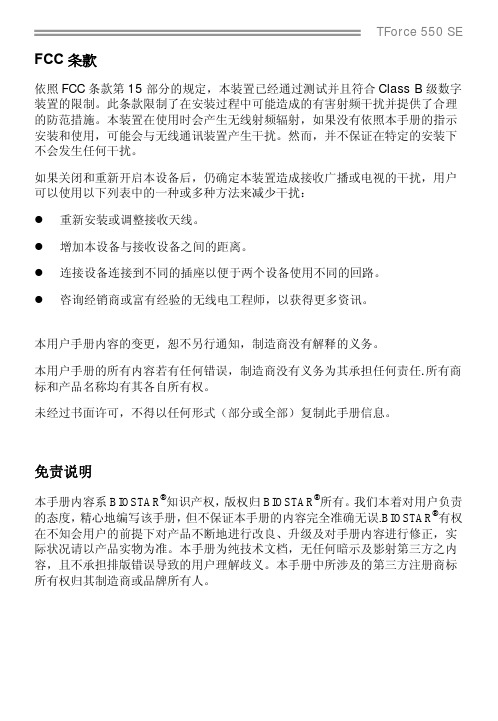 TForce 550 SE

FCC 条款

依照 FCC 条款第 15 部分的规定，本装置已经通过测试并且符合 Class B 级数字装置的限制。此条款限制了在安装过程中可能造成的有害射频干扰并提供了合理的防范措施。本装置在使用时会产生无线射频辐射，如果没有依照本手册的指示安装和使用，可能会与无线通讯装置产生干扰。然而，并不保证在特定的安装下不会发生任何干扰。

如果关闭和重新开启本设备后，仍确定本装置造成接收广播或电视的干扰，用户可以使用以下列表中的一种或多种方法来减少干扰：

● 重新安装或调整接收天线。

● 增加本设备与接收设备之间的距离。

● 连接设备连接到不同的插座以便于两个设备使用不同的回路。

● 咨询经销商或富有经验的无线电工程师，以获得更多资讯。

本用户手册内容的变更，恕不另行通知，制造商没有解释的义务。

本用户手册的所有内容若有任何错误，制造商没有义务为其承担任何责任.所有商标和产品名称均有其各自所有权。

未经过书面许可，不得以任何形式（部分或全部）复制此手册信息。

免责说明

本手册内容系 BIOSTAR®知识产权，版权归 BIOSTAR®所有。我们本着对用户负责的态度，精心地编写该手册，但不保证本手册的内容完全准确无误.BIOSTAR®有权在不知会用户的前提下对产品不断地进行改良、升级及对手册内容进行修正，实际状况请以产品实物为准。本手册为纯技术文档，无任何暗示及影射第三方之内容，且不承担排版错误导致的用户理解歧义。本手册中所涉及的第三方注册商标所有权归其制造商或品牌所有人。